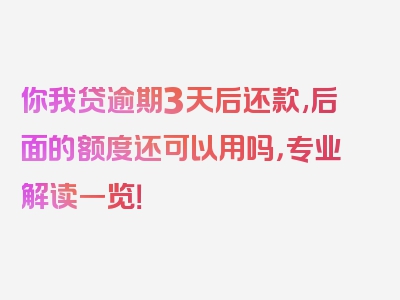 你我贷逾期3天后还款,后面的额度还可以用吗,专业解读一览!